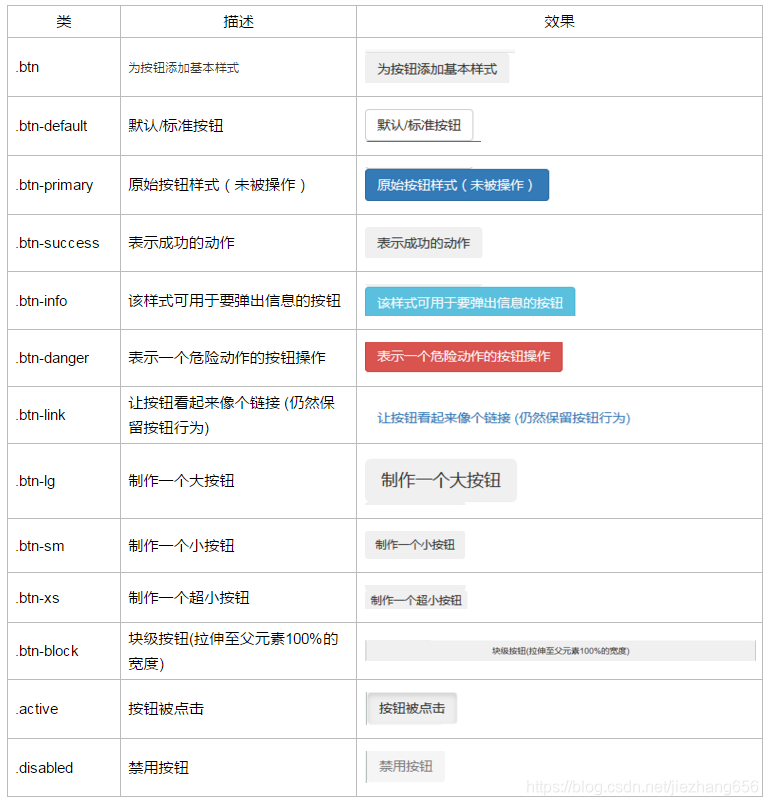 | 类 | 描述 | 效果 |
|---|---|---|
| .btn | 为按钮添加基本样式 | 为按钮添加基本样式 |
| .btn-default | 默认/标准按钮 | 默认/标准按钮 |
| .btn-primary | 原始按钮样式（未被操作） | 原始按钮样式（未被操作） |
| .btn-success | 表示成功的动作 | 表示成功的动作 |
| .btn-info | 该样式可用于要弹出信息的按钮 | 该样式可用于要弹出信息的按钮 |
| .btn-danger | 表示一个危险动作的按钮操作 | 表示一个危险动作的按钮操作 |
| .btn-link | 让按钮看起来像个链接 (仍然保留按钮行为) | 让按钮看起来像个链接 (仍然保留按钮行为) |
| .btn-lg | 制作一个大按钮 | 制作一个大按钮 |
| .btn-sm | 制作一个小按钮 | 制作一个小按钮 |
| .btn-xs | 制作一个超小按钮 | 制作一个超小按钮 |
| .btn-block | 块级按钮(拉伸至父元素100%的宽度) | 块级按钮(拉伸至父元素100%的宽度) |
| .active | 按钮被点击 | 按钮被点击 |
| .disabled | 禁用按钮 | 禁用按钮 |

https://blog.csdn.net/jiezhang656